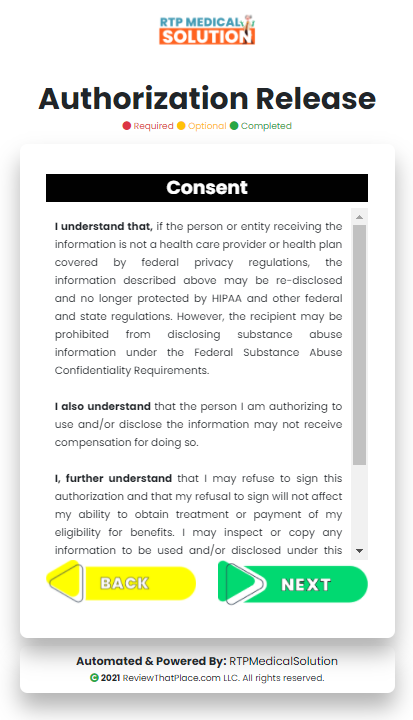 RTP MEDICAL SOLUTION

Authorization Release

Required Optional Completed

Consent

I understand that, if the person or entity receiving the information is not a health care provider or health plan covered by federal privacy regulations, the information described above may be re-disclosed and no longer protected by HIPAA and other federal and state regulations. However, the recipient may be prohibited from disclosing substance abuse information under the Federal Substance Abuse Confidentiality Requirements.

I also understand that the person I am authorizing to use and/or disclose the information may not receive compensation for doing so.

I, further understand that I may refuse to sign this authorization and that my refusal to sign will not affect my ability to obtain treatment or payment of my eligibility for benefits. I may inspect or copy any information to be used and/or disclosed under this

BACK

NEXT

Automated & Powered By: RTPMedicalSolution

© 2021 ReviewThatPlace.com LLC. All rights reserved.